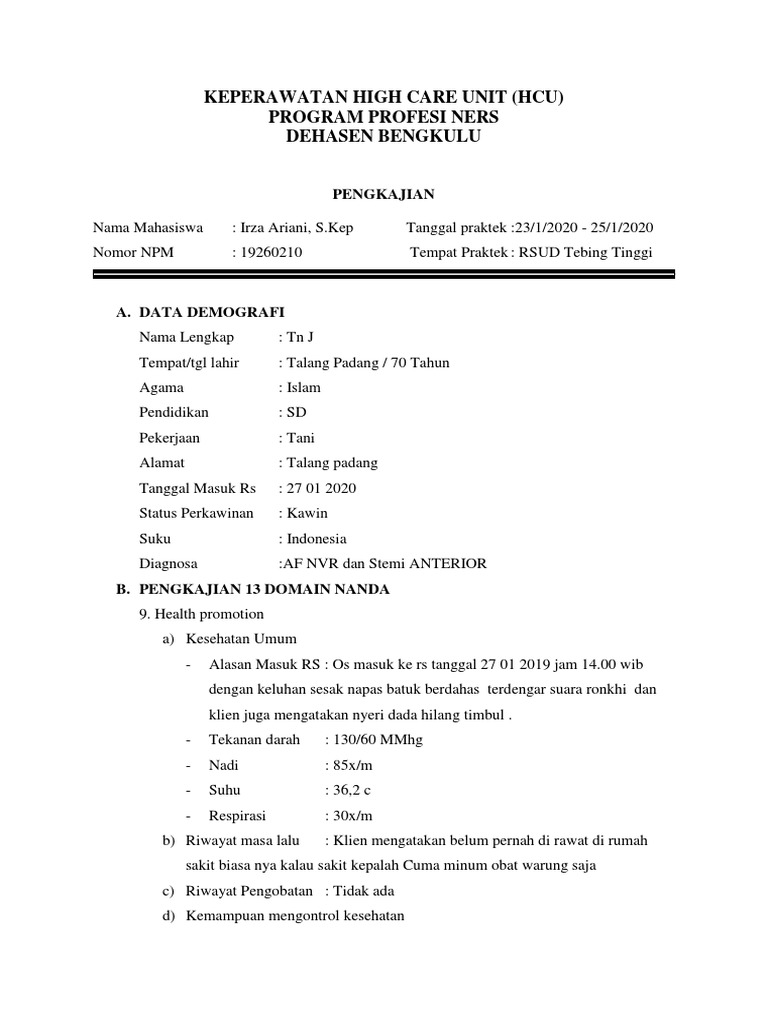 KEPERAWATAN HIGH CARE UNIT (HCU)
PROGRAM PROFESI NERS
DEHASEN BENGKULU

PENGKAJIAN

Nama Mahasiswa : Irza Ariani, S.Kep Tanggal praktek :23/1/2020 - 25/1/2020
Nomor NPM : 19260210 Tempat Praktek : RSUD Tebing Tinggi

A. DATA DEMOGRAFI
Nama Lengkap : Tn J
Tempat/tgl lahir : Talang Padang / 70 Tahun
Agama : Islam
Pendidikan : SD
Pekerjaan : Tani
Alamat : Talang padang
Tanggal Masuk Rs : 27 01 2020
Status Perkawinan : Kawin
Suku : Indonesia
Diagnosa :AF NVR dan Stemi ANTERIOR

B. PENGKAJIAN 13 DOMAIN NANDA
9. Health promotion
a) Kesehatan Umum
- Alasan Masuk RS : Os masuk ke rs tanggal 27 01 2019 jam 14.00 wib dengan keluhan sesak napas batuk berdahas terdengar suara ronkhi dan klien juga mengatakan nyeri dada hilang timbul .
- Tekanan darah : 130/60 MMhg
- Nadi : 85x/m
- Suhu : 36,2 c
- Respirasi : 30x/m
b) Riwayat masa lalu : Klien mengatakan belum pernah di rawat di rumah sakit biasa nya kalau sakit kepalah Cuma minum obat warung saja
c) Riwayat Pengobatan : Tidak ada
d) Kemampuan mengontrol kesehatan